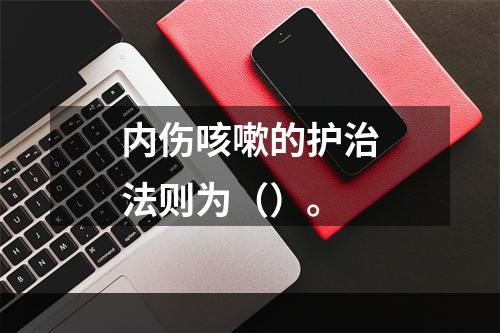 内伤咳嗽的护治法则为（）。